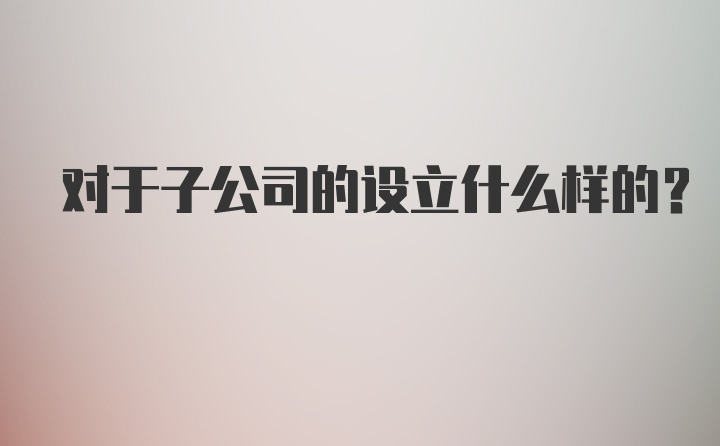 对于子公司的设立什么样的?